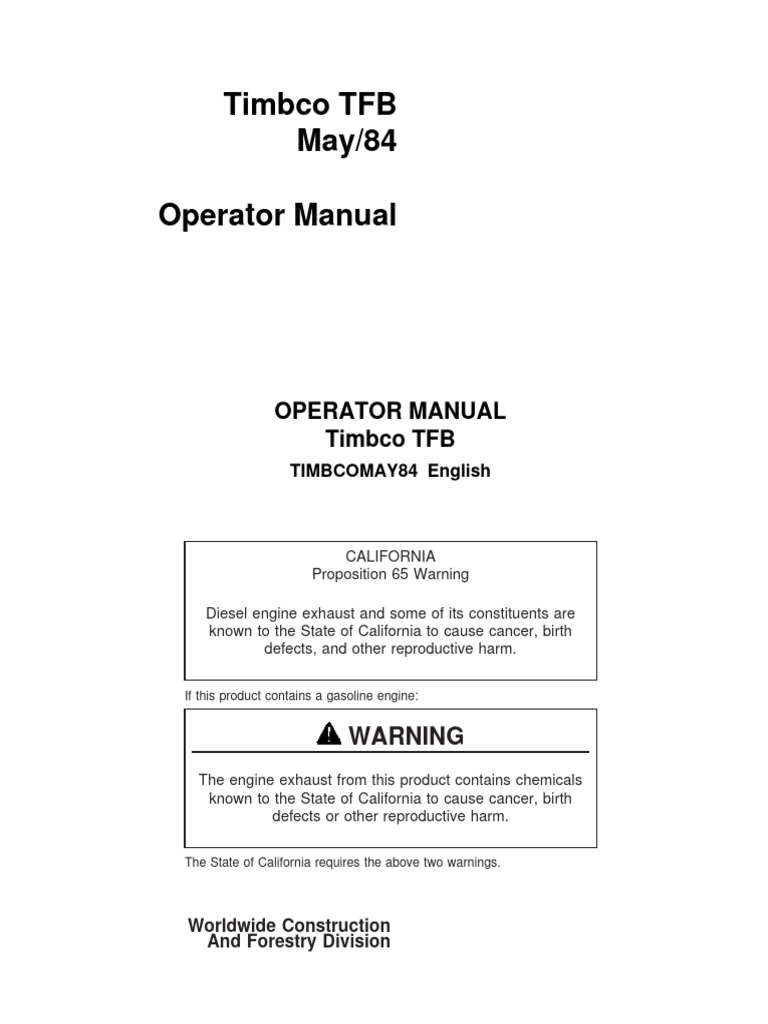 Timbco TFB
May/84

Operator Manual

OPERATOR MANUAL
Timbco TFB
TIMBCOMAY84 English

CALIFORNIA
Proposition 65 Warning

Diesel engine exhaust and some of its constituents are known to the State of California to cause cancer, birth defects, and other reproductive harm.

If this product contains a gasoline engine:

WARNING

The engine exhaust from this product contains chemicals known to the State of California to cause cancer, birth defects or other reproductive harm.

The State of California requires the above two warnings.

Worldwide Construction
And Forestry Division